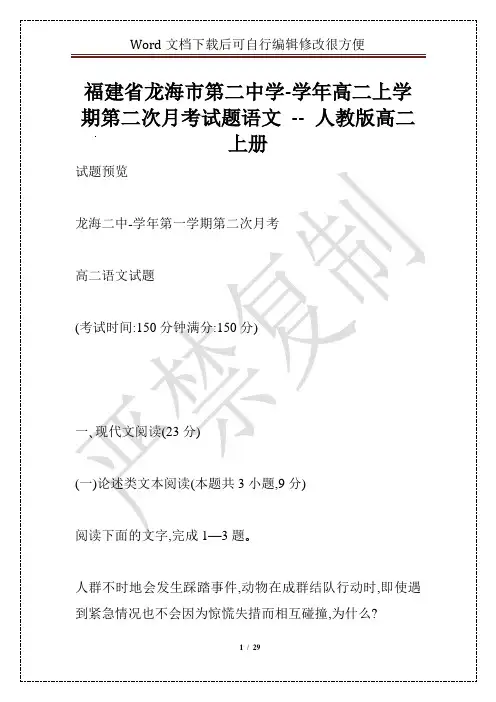 Word 文档下载后可自行编辑修改很方便

福建省龙海市第二中学-学年高二上学期第二次月考试题语文 -- 人教版高二上册

试题预览

龙海二中-学年第一学期第二次月考

高二语文试题

(考试时间:150 分钟满分:150 分)

严禁复制

一、现代文阅读(23 分)

(一)论述类文本阅读(本题共 3 小题,9 分)

阅读下面的文字,完成 1—3 题。

人群不时地会发生踩踏事件,动物在成群结队行动时,即使遇到紧急情况也不会因为惊慌失措而相互碰撞,为什么?

1 / 29